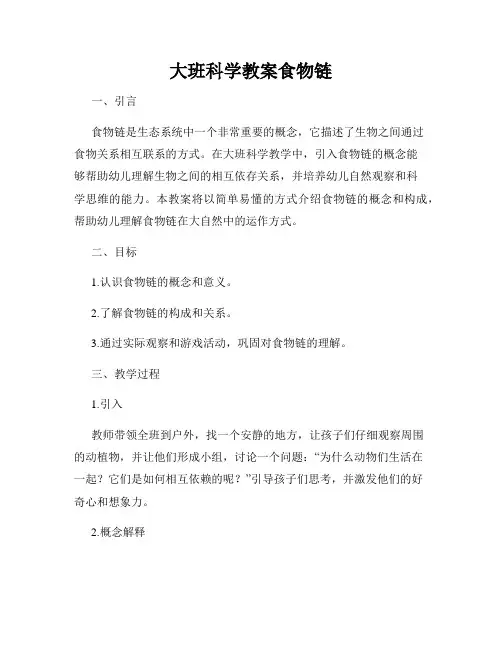 大班科学教案食物链

一、引言

食物链是生态系统中一个非常重要的概念，它描述了生物之间通过食物关系相互联系的方式。在大班科学教学中，引入食物链的概念能够帮助幼儿理解生物之间的相互依存关系，并培养幼儿自然观察和科学思维的能力。本教案将以简单易懂的方式介绍食物链的概念和构成，帮助幼儿理解食物链在大自然中的运作方式。

二、目标

1.认识食物链的概念和意义。

2.了解食物链的构成和关系。

3.通过实际观察和游戏活动，巩固对食物链的理解。

三、教学过程

1.引入

教师带领全班到户外，找一个安静的地方，让孩子们仔细观察周围的动植物，并让他们形成小组，讨论一个问题：“为什么动物们生活在一起？它们是如何相互依赖的呢？”引导孩子们思考，并激发他们的好奇心和想象力。

2.概念解释